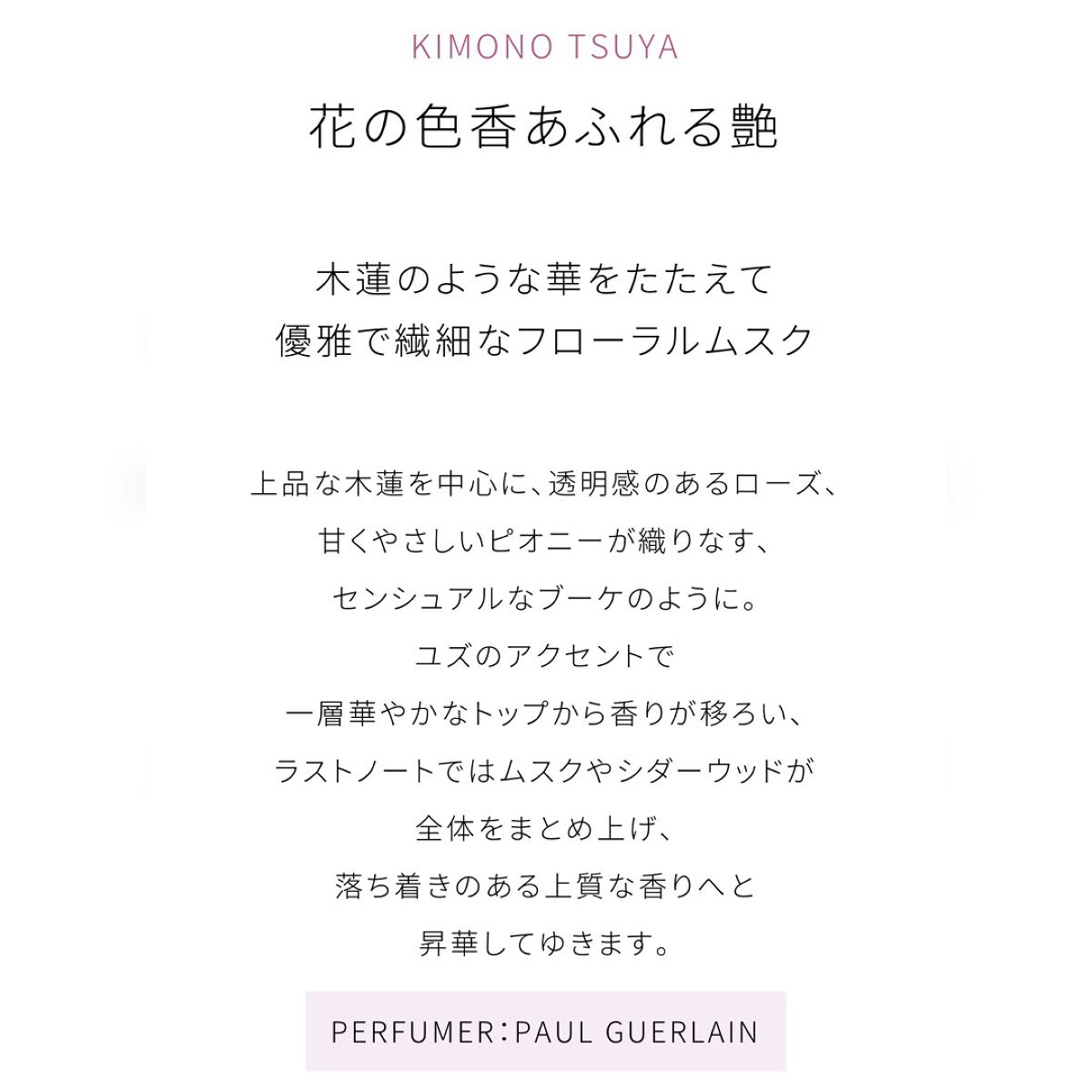 KIMONO TSUYA

花の色香あふれる艶

木蓮のような華をたたえて
優雅で繊細なフローラルムスク

上品な木蓮を中心に、透明感のあるローズ、
甘くやさしいピオニーが織りなす、
センシュアルなブーケのように。
ユズのアクセントで
一層華やかなトップから香りが移ろい、
ラストノートではムスクやシダーウッドが
全体をまとめ上げ、
落ち着きのある上質な香りへと
昇華してゆきます。

PERFUMER:PAUL GUERLAIN